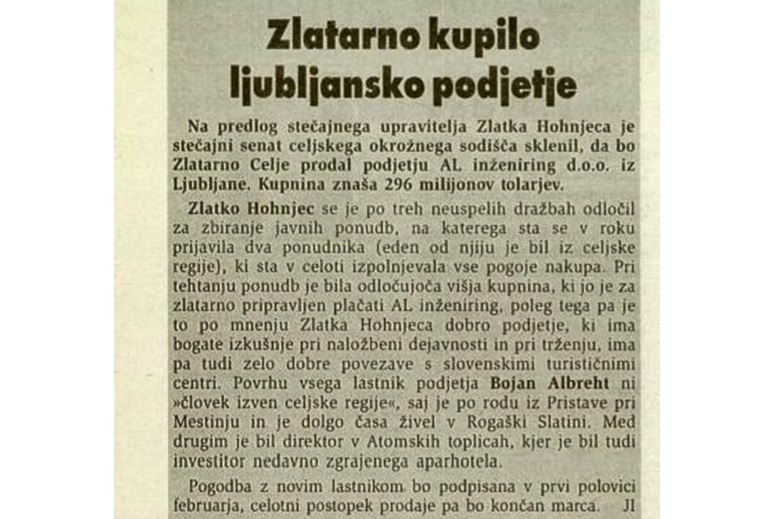 Zlatarno kupilo ljubljansko podjetje

Na predlog stečajnega upravitelja Zlatka Hohnjeca je stečajni senat celjskega okrožnega sodišča sklenil, da bo Zlatarno Celje prodal podjetju AL inženiring d.o.o. iz Ljubljane. Kupnina znaša 296 milijonov tolarjev.

Zlatko Hohnjec se je po treh neuspelih dražbah odločil za zbiranje javnih ponudb, na katerega sta se v roku prijavila dva ponudnika (eden od njiju je bil iz celjske regije), ki sta v celoti izpolnjevala vse pogoje nakupa. Pri tehtanju ponudb je bila odločujoča višja kupnina, ki jo je za zlatarno pripravljen plačati AL inženiring, poleg tega pa je to po mnenju Zlatka Hohnjeca dobro podjetje, ki ima bogate izkušnje pri naložbeni dejavnosti in pri trženju, ima pa tudi zelo dobre povezave s slovenskimi turističnimi centri. Povrhu vsega lastnik podjetja Bojan Albreht ni »človek izven celjske regije«, saj je po rodu iz Pristave pri Mestinju in je dolgo časa živel v Rogaški Slatini. Med drugim je bil direktor v Atomskih toplicah, kjer je bil tudi investitor nedavno zgrajenega aparhotela.

Pogodba z novim lastnikom bo podpisana v prvi polovici februarja, celotni postopek prodaje pa bo končan marca. JI